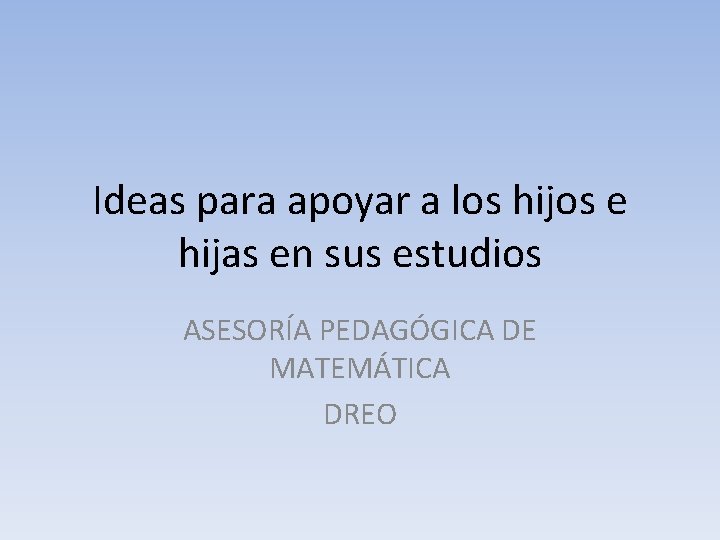 Ideas para apoyar a los hijos e hijas en sus estudios

ASESORÍA PEDAGÓGICA DE MATEMÁTICA
DREO